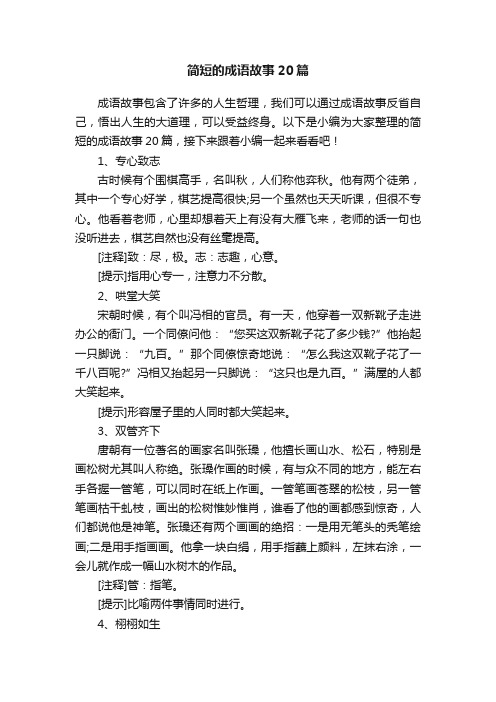 简短的成语故事20篇

成语故事包含了许多的人生哲理，我们可以通过成语故事反省自己，悟出人生的大道理，可以受益终身。以下是小编为大家整理的简短的成语故事20篇，接下来跟着小编一起来看看吧！

1、专心致志

古时候有个围棋高手，名叫秋，人们称他弈秋。他有两个徒弟，其中一个专心好学，棋艺提高很快;另一个虽然也天天听课，但很不专心。他看着老师，心里却想着天上有没有大雁飞来，老师的话一句也没听进去，棋艺自然也没有丝毫提高。

[注释]致：尽，极。志：志趣，心意。

[提示]指用心专一，注意力不分散。

2、哄堂大笑

宋朝时候，有个叫冯相的官员。有一天，他穿着一双新靴子走进办公的衙门。一个同僚问他：“您买这双新靴子花了多少钱?”他抬起一只脚说：“九百。”那个同僚惊奇地说：“怎么我这双靴子花了一千八百呢?”冯相又抬起另一只脚说：“这只也是九百。”满屋的人都大笑起来。

[提示]形容屋子里的人同时都大笑起来。

3、双管齐下

唐朝有一位著名的画家名叫张璪，他擅长画山水、松石，特别是画松树尤其叫人称绝。张璪作画的时候，有与众不同的地方，能左右手各握一管笔，可以同时在纸上作画。一管笔画苍翠的松枝，另一管笔画枯干虬枝，画出的松树惟妙惟肖，谁看了他的画都感到惊奇，人们都说他是神笔。张璪还有两个画画的绝招：一是用无笔头的秃笔绘画;二是用手指画画。他拿一块白绢，用手指蘸上颜料，左抹右涂，一会儿就作成一幅山水树木的作品。

[注释]管：指笔。

[提示]比喻两件事情同时进行。

4、栩栩如生